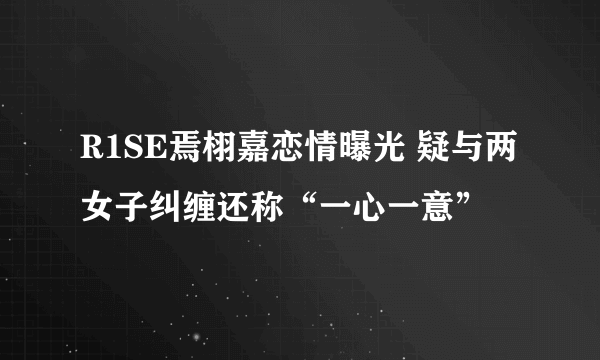 R1SE焉栩嘉恋情曝光 疑与两女子纠缠还称“一心一意”